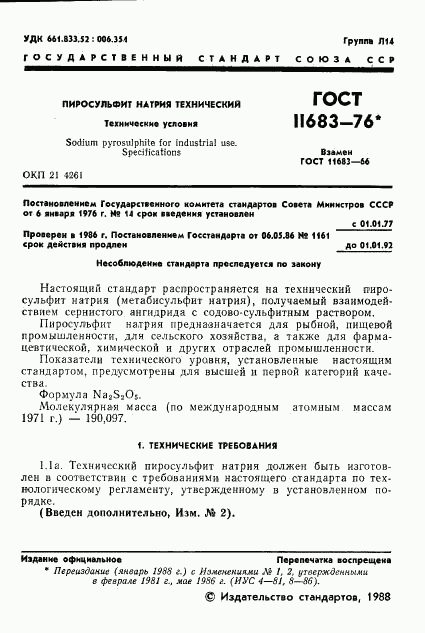 УДК 661.833.52 : 006.354

Группа Л14

ГОСУДАРСТВЕННЫЙ СТАНДАРТ СОЮЗА ССР

ПИРОСУЛЬФИТ НАТРИЯ ТЕХНИЧЕСКИЙ

Технические условия

Sodium pyrosulphite for industrial use. Specifications

ГОСТ 11683—76*

Взамен ГОСТ 11683—66

ОКП 21 4261

Постановлением Государственного комитета стандартов Совета Министров СССР от 6 января 1976 г. № 14 срок введения установлен

с 01.01.77

Проверен в 1986 г. Постановлением Госстандарта от 06.05.86 № 1161 срок действия продлен

до 01.01.92

Несоблюдение стандарта преследуется по закону

Настоящий стандарт распространяется на технический пиросульфит натрия (метабисульфит натрия), получаемый взаимодействием сернистого ангидрида с содово-сульфитным раствором.

Пиросульфит натрия предназначается для рыбной, пищевой промышленности, для сельского хозяйства, а также для фармацевтической, химической и других отраслей промышленности.

Показатели технического уровня, установленные настоящим стандартом, предусмотрены для высшей и первой категорий качества.

Формула $Na_2S_2O_5$.

Молекулярная масса (по международным атомным массам 1971 г.) — 190,097.

1. ТЕХНИЧЕСКИЕ ТРЕБОВАНИЯ

1.1а. Технический пиросульфит натрия должен быть изготовлен в соответствии с требованиями настоящего стандарта по технологическому регламенту, утвержденному в установленном порядке.

(Введен дополнительно, Изм. № 2).

Издание официальное

Перепечатка воспрещена

* Переиздание (январь 1988 г.) с Изменениями № 1, 2, утвержденными в феврале 1981 г., мае 1986 г. (ИУС 4—81, 8—86).

© Издательство стандартов, 1988